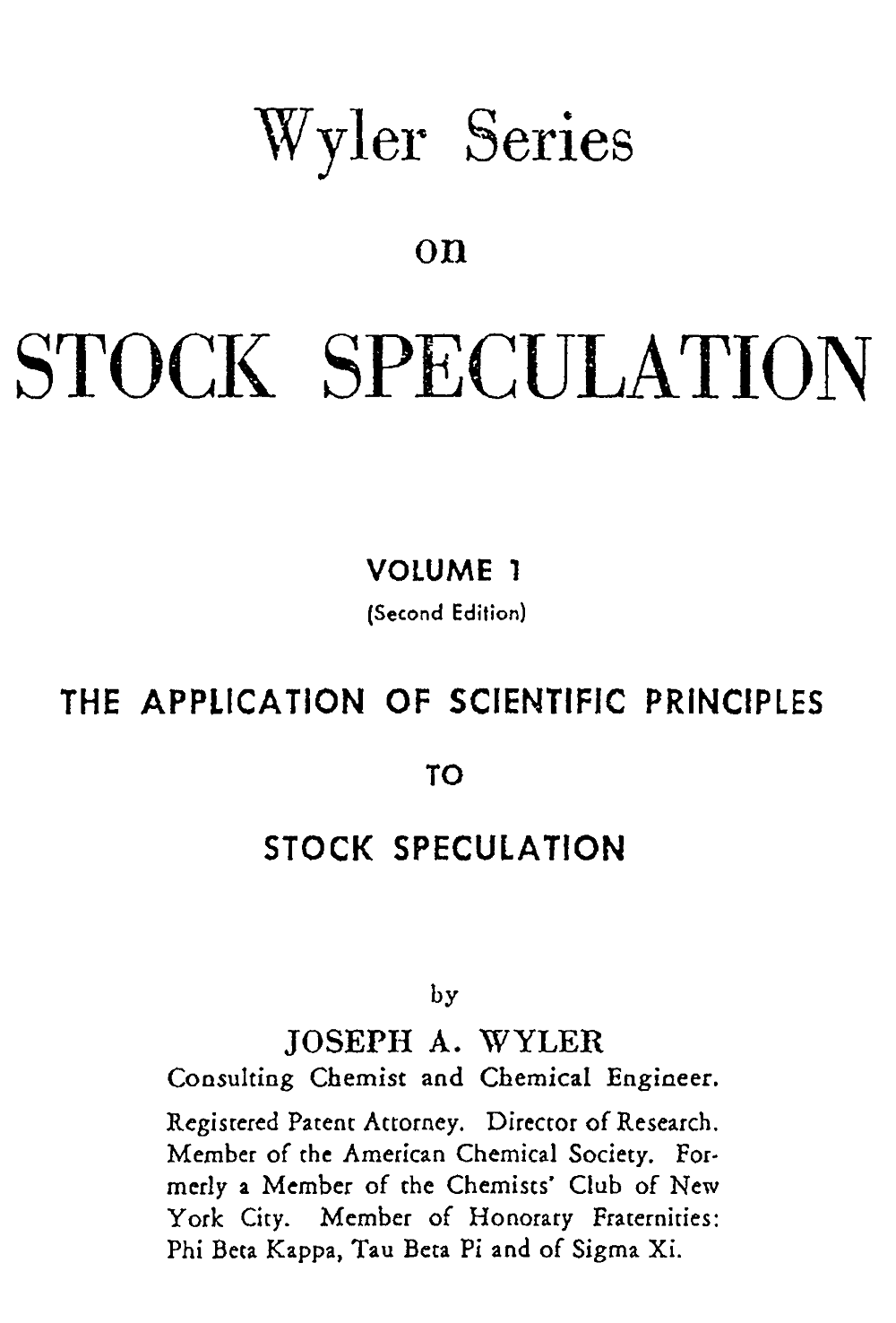 Wyler Series

on

STOCK SPECULATION

VOLUME 1
(Second Edition)

THE APPLICATION OF SCIENTIFIC PRINCIPLES

TO

STOCK SPECULATION

by

JOSEPH A. WYLER
Consulting Chemist and Chemical Engineer.

Registered Patent Attorney. Director of Research. Member of the American Chemical Society. Formerly a Member of the Chemists' Club of New York City. Member of Honorary Fraternities: Phi Beta Kappa, Tau Beta Pi and of Sigma Xi.